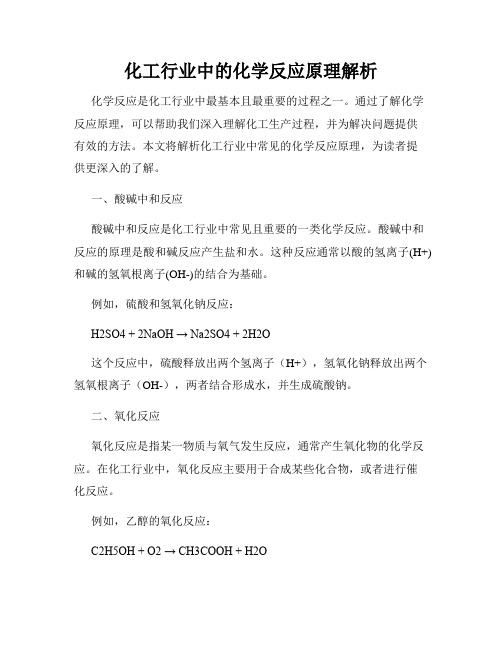 化工行业中的化学反应原理解析

化学反应是化工行业中最基本且最重要的过程之一。通过了解化学反应原理，可以帮助我们深入理解化工生产过程，并为解决问题提供有效的方法。本文将解析化工行业中常见的化学反应原理，为读者提供更深入的了解。

一、酸碱中和反应

酸碱中和反应是化工行业中常见且重要的一类化学反应。酸碱中和反应的原理是酸和碱反应产生盐和水。这种反应通常以酸的氢离子(H+)和碱的氢氧根离子(OH-)的结合为基础。

例如，硫酸和氢氧化钠反应：

H2SO4 + 2NaOH → Na2SO4 + 2H2O

这个反应中，硫酸释放出两个氢离子（H+），氢氧化钠释放出两个氢氧根离子（OH-），两者结合形成水，并生成硫酸钠。

二、氧化反应

氧化反应是指某一物质与氧气发生反应，通常产生氧化物的化学反应。在化工行业中，氧化反应主要用于合成某些化合物，或者进行催化反应。

例如，乙醇的氧化反应：

C2H5OH + O2 → CH3COOH + H2O